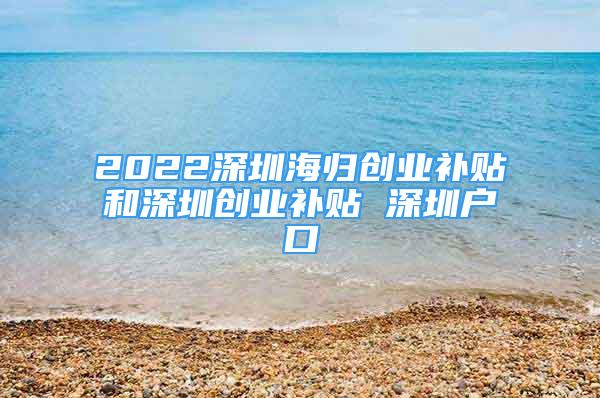 2022深圳海归创业补贴和深圳创业补贴 深圳户口